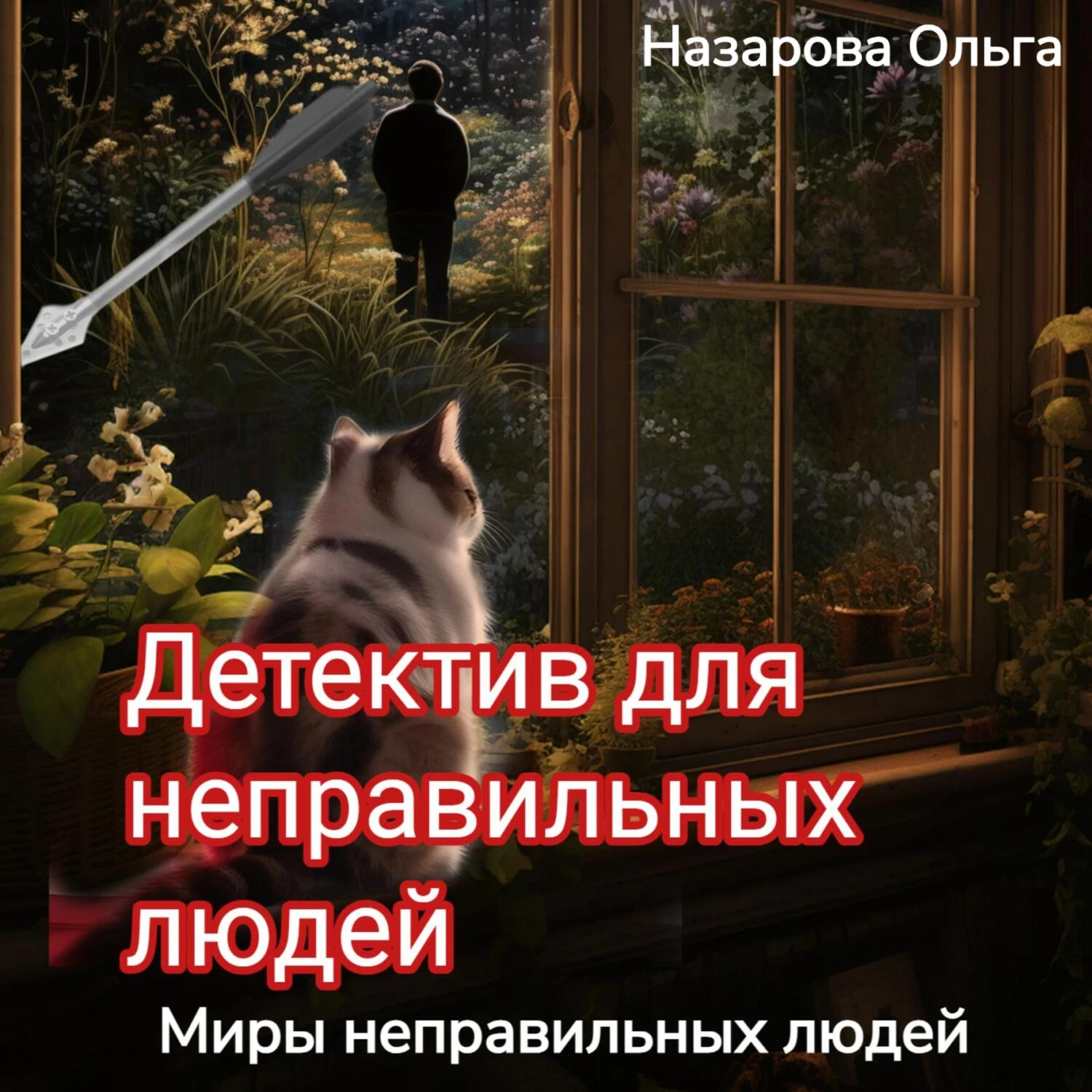 Назарова Ольга

Детектив для неправильных людей

Миры неправильных людей